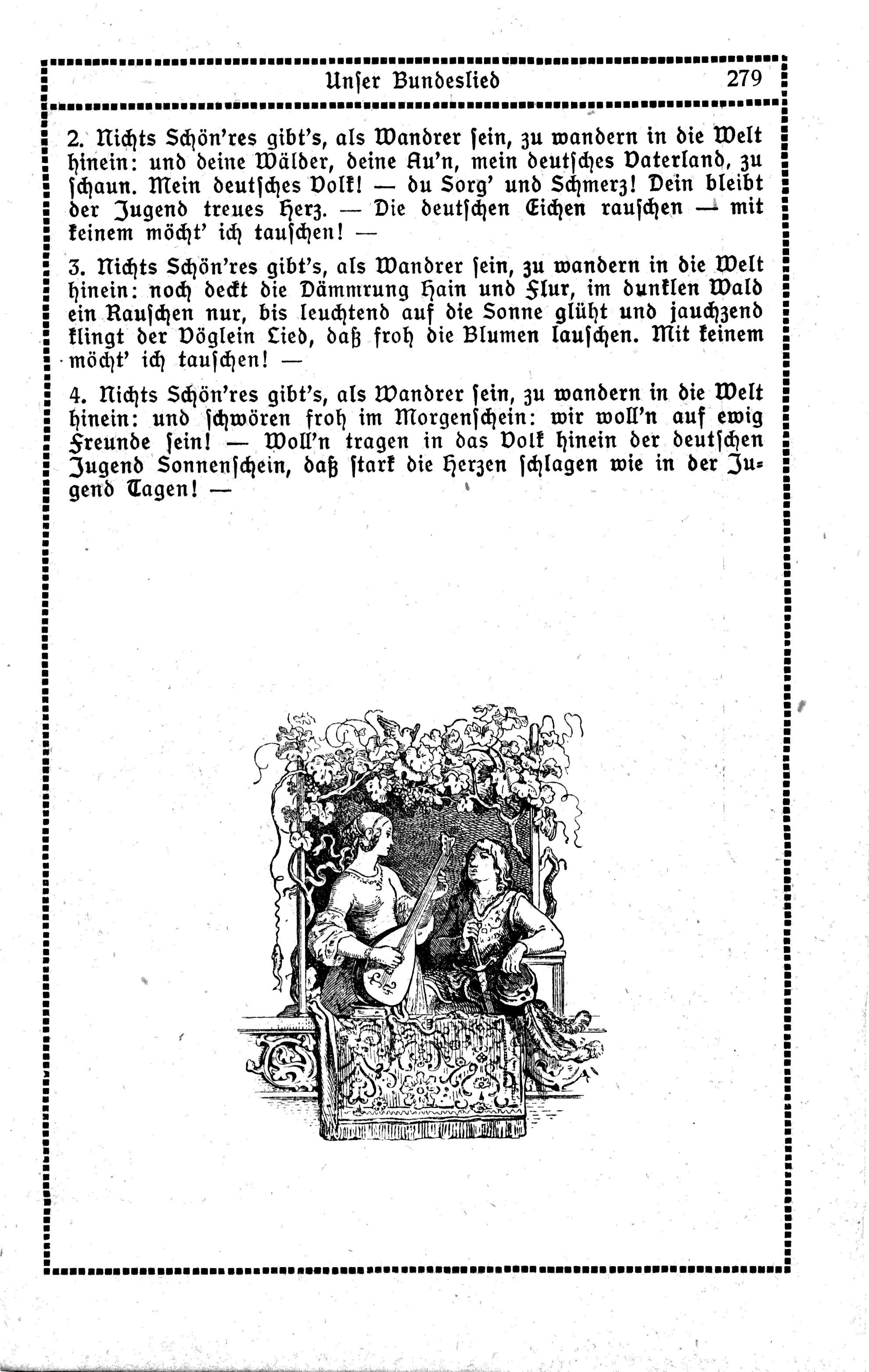 Unser Bundeslied 279

2. Nichts Schön'res gibt's, als Wandrer sein, zu wandern in die Welt hinein: und deine Wälder, deine Au'n, mein deutsches Vaterland, zu schaun. Mein deutsches Volk! — du Sorg' und Schmerz! Dein bleibt der Jugend treues Herz. — Die deutschen Eichen rauschen — mit keinem möcht' ich tauschen! —

3. Nichts Schön'res gibt's, als Wandrer sein, zu wandern in die Welt hinein: noch deckt die Dämmrung Hain und Flur, im dunklen Wald ein Rauschen nur, bis leuchtend auf die Sonne glüht und jauchzend klingt der Vöglein Lied, daß froh die Blumen lauschen. Mit keinem möcht' ich tauschen! —

4. Nichts Schön'res gibt's, als Wandrer sein, zu wandern in die Welt hinein: und schwören froh im Morgenschein: wir woll'n auf ewig Freunde sein! — Woll'n tragen in das Volk hinein der deutschen Jugend Sonnenschein, daß stark die Herzen schlagen wie in der Jugend Tagen! —